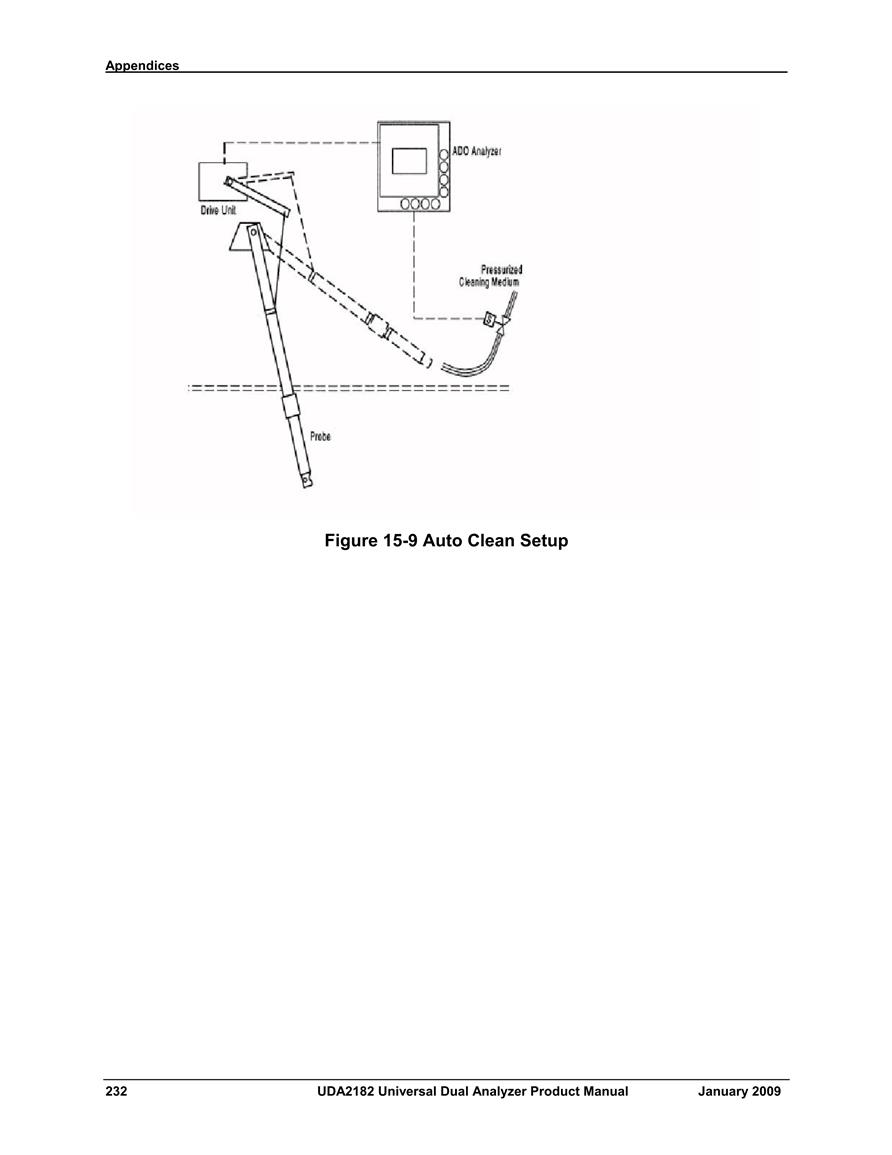 Appendices

ADO Analyzer

Drive Unit

Pressurized Cleaning Medium

Probe

Figure 15-9 Auto Clean Setup

232 UDA2182 Universal Dual Analyzer Product Manual January 2009